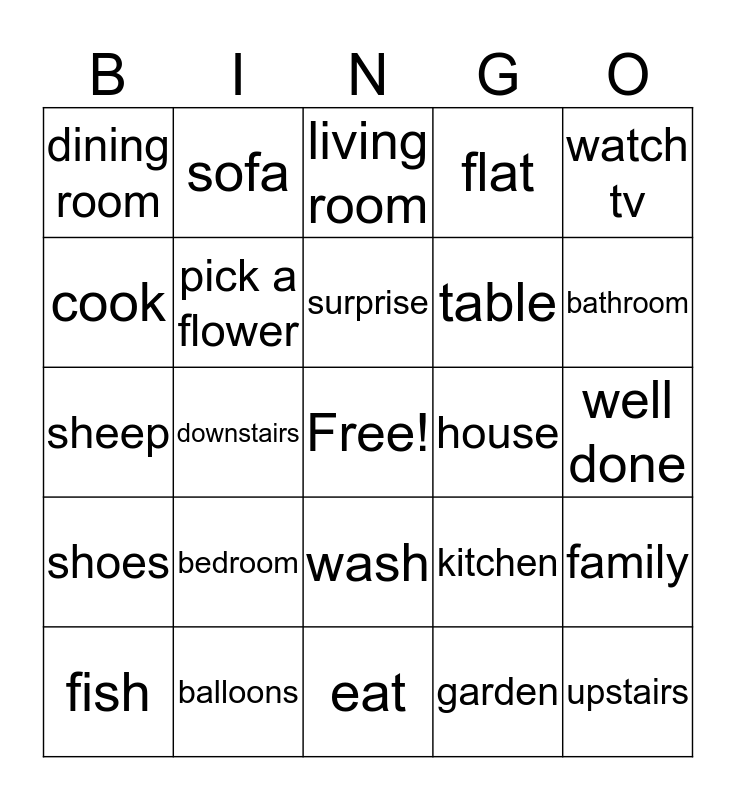 | B | I | N | G | O |
|---|---|---|---|---|
| dining room | sofa | living room | flat | watch tv |
| cook | pick a flower | surprise | table | bathroom |
| sheep | downstairs | Free! | house | well done |
| shoes | bedroom | wash | kitchen | family |
| fish | balloons | eat | garden | upstairs |